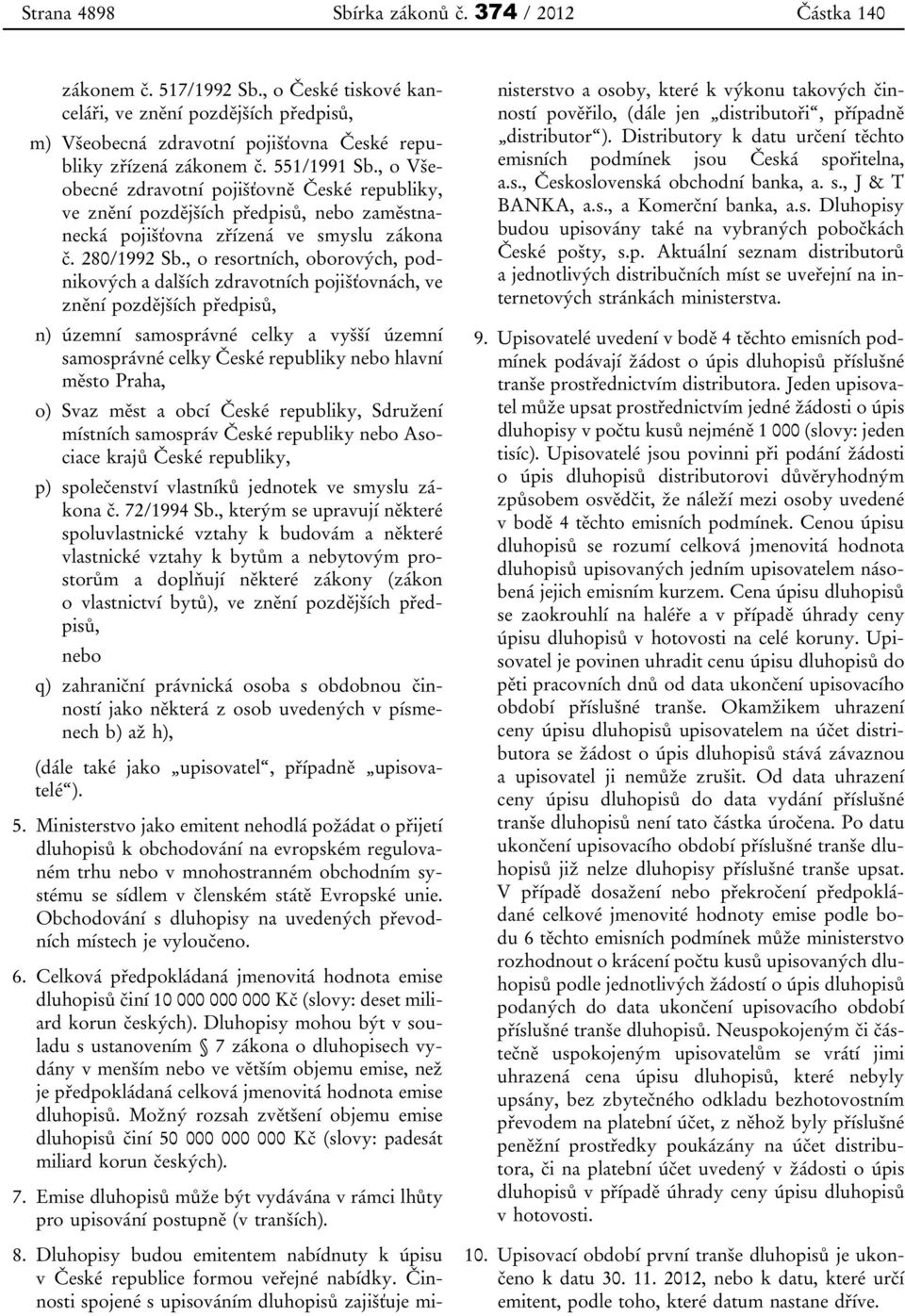 Strana 4898 Sbírka zákonů č. 374 / 2012 Částka 140

zákonem č. 517/1992 Sb., o České tiskové kanceláři, ve znění pozdějších předpisů,

m) Všeobecná zdravotní pojišťovna České republiky zřízená zákonem č. 551/1991 Sb., o Všeobecné zdravotní pojišťovně České republiky, ve znění pozdějších předpisů, nebo zaměstnanecká pojišťovna zřízená ve smyslu zákona č. 280/1992 Sb., o resortních, oborových, podnikových a dalších zdravotních pojišťovnách, ve znění pozdějších předpisů,

n) územní samosprávné celky a vyšší územní samosprávné celky České republiky nebo hlavní město Praha,

o) Svaz měst a obcí České republiky, Sdružení místních samospráv České republiky nebo Asociace krajů České republiky,

p) společenství vlastníků jednotek ve smyslu zákona č. 72/1994 Sb., kterým se upravují některé spoluvlastnické vztahy k budovám a některé vlastnické vztahy k bytům a nebytovým prostorům a doplňují některé zákony (zákon o vlastnictví bytů), ve znění pozdějších předpisů,

nebo

q) zahraniční právnická osoba s obdobnou činností jako některá z osob uvedených v písmenech b) až h),

(dále také jako „upisovatel“, případně „upisovatelé“).

5. Ministerstvo jako emitent nehodlá požádat o přijetí dluhopisů k obchodování na evropském regulovaném trhu nebo v mnohostranném obchodním systému se sídlem v členském státě Evropské unie. Obchodování s dluhopisy na uvedených převodních místech je vyloučeno.

6. Celková předpokládaná jmenovitá hodnota emise dluhopisů činí 10 000 000 000 Kč (slovy: deset miliard korun českých). Dluhopisy mohou být v souladu s ustanovením § 7 zákona o dluhopisech vydány v menším nebo ve větším objemu emise, než je předpokládaná celková jmenovitá hodnota emise dluhopisů. Možný rozsah zvětšení objemu emise dluhopisů činí 50 000 000 000 Kč (slovy: padesát miliard korun českých).

7. Emise dluhopisů může být vydávána v rámci lhůty pro upisování postupně (v tranších).

8. Dluhopisy budou emitentem nabídnuty k úpisu v České republice formou veřejné nabídky. Činnosti spojené s upisováním dluhopisů zajišťuje ministerstvo a osoby, které k výkonu takových činností pověřilo, (dále jen „distributoři“, případně „distributor“). Distributory k datu určení těchto emisních podmínek jsou Česká spořitelna, a.s., Československá obchodní banka, a. s., J & T BANKA, a.s., a Komerční banka, a.s. Dluhopisy budou upisovány také na vybraných pobočkách České pošty, s.p. Aktuální seznam distributorů a jednotlivých distribučních míst se uveřejní na internetových stránkách ministerstva.

9. Upisovatelé uvedení v bodě 4 těchto emisních podmínek podávají žádost o úpis dluhopisů příslušné tranše prostřednictvím distributora. Jeden upisovatel může upsat prostřednictvím jedné žádosti o úpis dluhopisy v počtu kusů nejméně 1 000 (slovy: jeden tisíc). Upisovatelé jsou povinni při podání žádosti o úpis dluhopisů distributorovi důvěryhodným způsobem osvědčit, že náleží mezi osoby uvedené v bodě 4 těchto emisních podmínek. Cenou úpisu dluhopisů se rozumí celková jmenovitá hodnota dluhopisů upisovaných jedním upisovatelem násobená jejich emisním kurzem. Cena úpisu dluhopisů se zaokrouhlí na haléře a v případě úhrady ceny úpisu dluhopisů v hotovosti na celé koruny. Upisovatel je povinen uhradit cenu úpisu dluhopisů do pěti pracovních dnů od data ukončení upisovacího období příslušné tranše. Okamžikem uhrazení ceny úpisu dluhopisů upisovatelem na účet distributora se žádost o úpis dluhopisů stává závaznou a upisovatel ji nemůže zrušit. Od data uhrazení ceny úpisu dluhopisů do data vydání příslušné tranše dluhopisů není tato částka úročena. Po datu ukončení upisovacího období příslušné tranše dluhopisů již nelze dluhopisy příslušné tranše upsat. V případě dosažení nebo překročení předpokládané celkové jmenovité hodnoty emise podle bodu 6 těchto emisních podmínek může ministerstvo rozhodnout o krácení počtu kusů upisovaných dluhopisů podle jednotlivých žádostí o úpis dluhopisů podaných do data ukončení upisovacího období příslušné tranše dluhopisů. Neuspokojeným či částečně uspokojeným upisovatelům se vrátí jimi uhrazená cena úpisu dluhopisů, které nebyly upsány, bez zbytečného odkladu bezhotovostním převodem na platební účet, z něhož byly příslušné peněžní prostředky poukázány na účet distributora, či na platební účet uvedený v žádosti o úpis dluhopisů v případě úhrady ceny úpisu dluhopisů v hotovosti.

10. Upisovací období první tranše dluhopisů je ukončeno k datu 30. 11. 2012, nebo k datu, které určí emitent, podle toho, které datum nastane dříve.